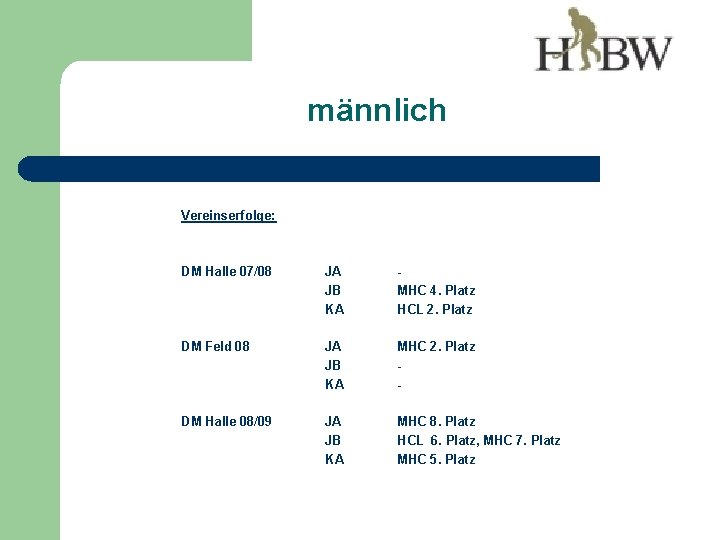 HBW

männlich

Vereinserfolge:

DM Halle 07/08 JA -
JB MHC 4. Platz
KA HCL 2. Platz

DM Feld 08 JA MHC 2. Platz
JB -
KA -

DM Halle 08/09 JA MHC 8. Platz
JB HCL 6. Platz, MHC 7. Platz
KA MHC 5. Platz